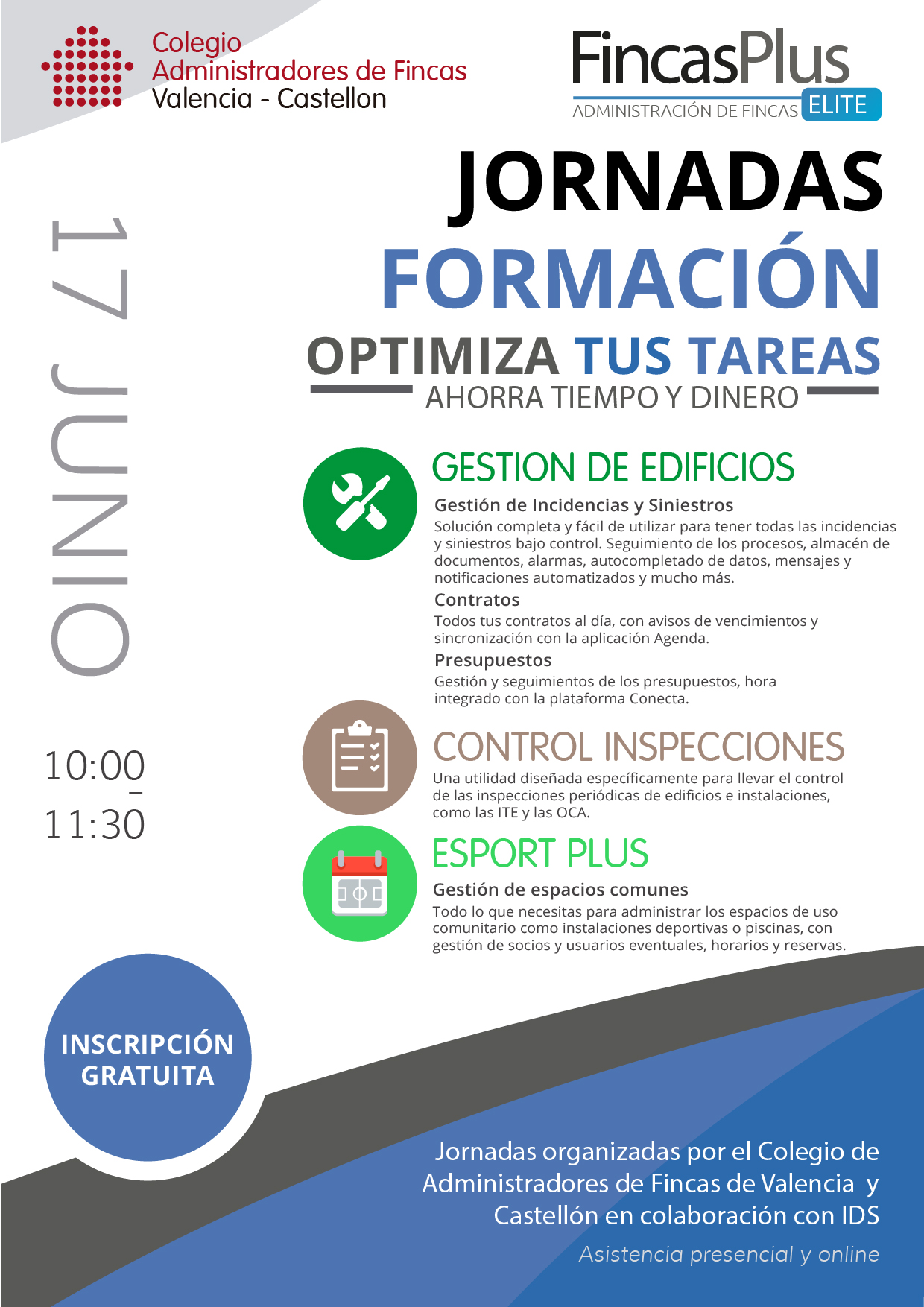 Colegio
Administradores de Fincas
Valencia - Castellon

FincasPlus
ADMINISTRACIÓN DE FINCAS ELITE

JORNADAS
FORMACIÓN
OPTIMIZA TUS TAREAS
AHORRA TIEMPO Y DINERO

17 JUNIO

10:00
-
11:30

GESTION DE EDIFICIOS
Gestión de Incidencias y Siniestros
Solución completa y fácil de utilizar para tener todas las incidencias y siniestros bajo control. Seguimiento de los procesos, almacén de documentos, alarmas, autocompletado de datos, mensajes y notificaciones automatizados y mucho más.
Contratos
Todos tus contratos al día, con avisos de vencimientos y sincronización con la aplicación Agenda.
Presupuestos
Gestión y seguimientos de los presupuestos, hora integrado con la plataforma Conecta.

CONTROL INSPECCIONES
Una utilidad diseñada específicamente para llevar el control de las inspecciones periódicas de edificios e instalaciones, como las ITE y las OCA.

ESPORT PLUS
Gestión de espacios comunes
Todo lo que necesitas para administrar los espacios de uso comunitario como instalaciones deportivas o piscinas, con gestión de socios y usuarios eventuales, horarios y reservas.

INSCRIPCIÓN
GRATUITA

Jornadas organizadas por el Colegio de Administradores de Fincas de Valencia y Castellón en colaboración con IDS

Asistencia presencial y online